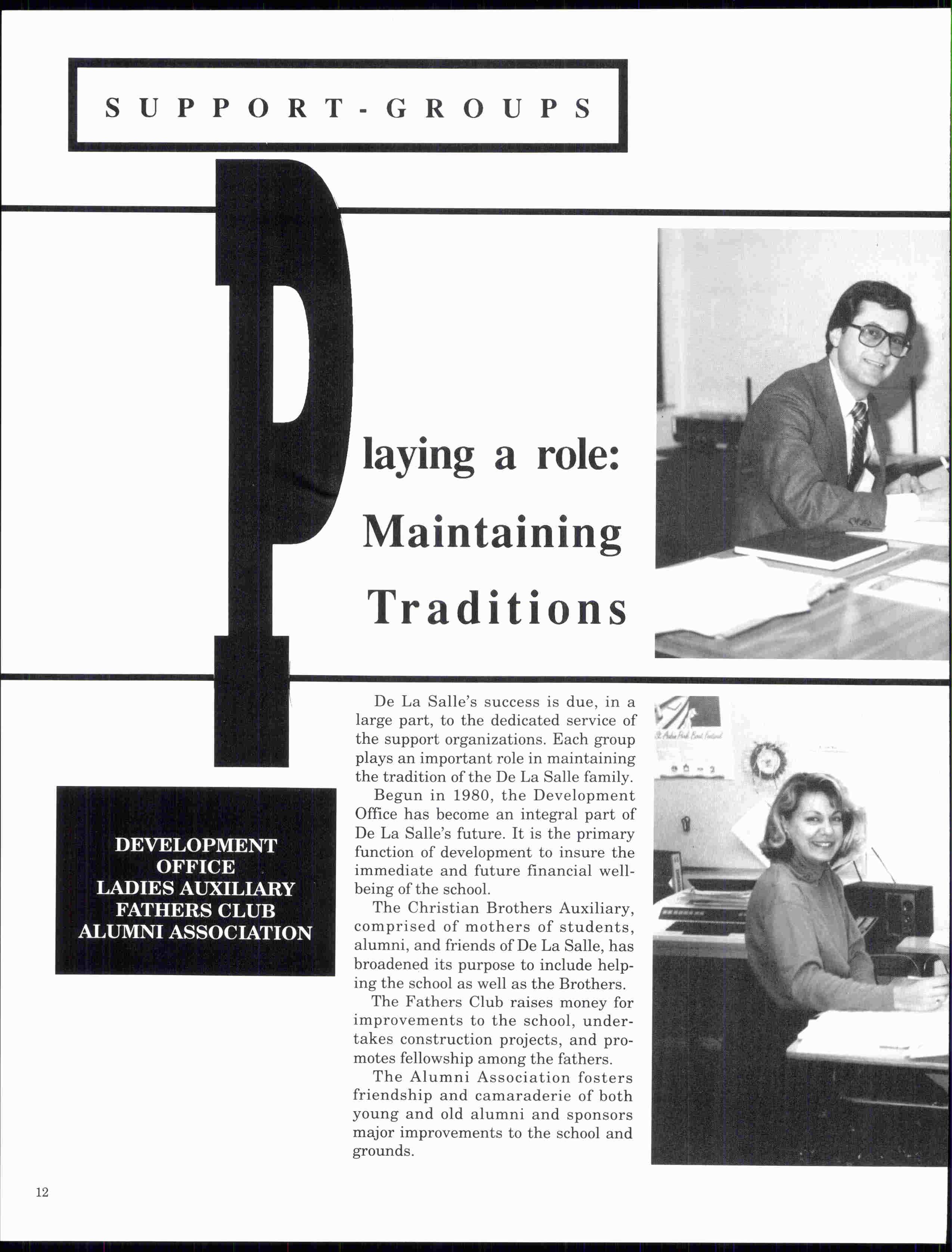 SUPPORT-GROUPS

Playing a role: Maintaining Traditions

DEVELOPMENT OFFICE
LADIES AUXILIARY
FATHERS CLUB
ALUMNI ASSOCIATION

De La Salle's success is due, in a large part, to the dedicated service of the support organizations. Each group plays an important role in maintaining the tradition of the De La Salle family.

Begun in 1980, the Development Office has become an integral part of De La Salle's future. It is the primary function of development to insure the immediate and future financial well-being of the school.

The Christian Brothers Auxiliary, comprised of mothers of students, alumni, and friends of De La Salle, has broadened its purpose to include helping the school as well as the Brothers.

The Fathers Club raises money for improvements to the school, undertakes construction projects, and promotes fellowship among the fathers.

The Alumni Association fosters friendship and camaraderie of both young and old alumni and sponsors major improvements to the school and grounds.

12